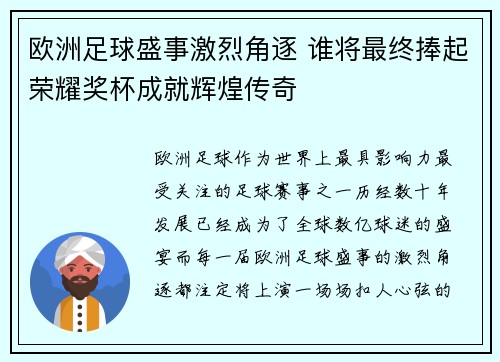 欧洲足球盛事激烈角逐 谁将最终捧起荣耀奖杯成就辉煌传奇

欧洲足球作为世界上最具影响力最受关注的足球赛事之一历经数十年发展已经成为了全球数亿球迷的盛宴而每一届欧洲足球盛事的激烈角逐都注定将上演一场场扣人心弦的